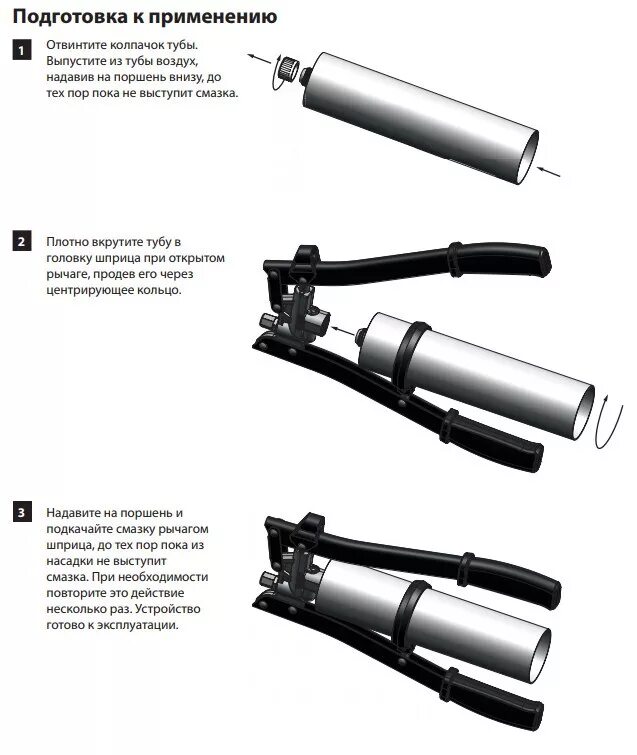 Подготовка к применению

1 Отвинтите колпачок тубы. Выпустите из тубы воздух, надавив на поршень внизу, до тех пор пока не выступит смазка.

2 Плотно вкрутите тубу в головку шприца при открытом рычаге, продев его через центрирующее кольцо.

3 Надавите на поршень и подкачайте смазку рычагом шприца, до тех пор пока из насадки не выступит смазка. При необходимости повторите это действие несколько раз. Устройство готово к эксплуатации.